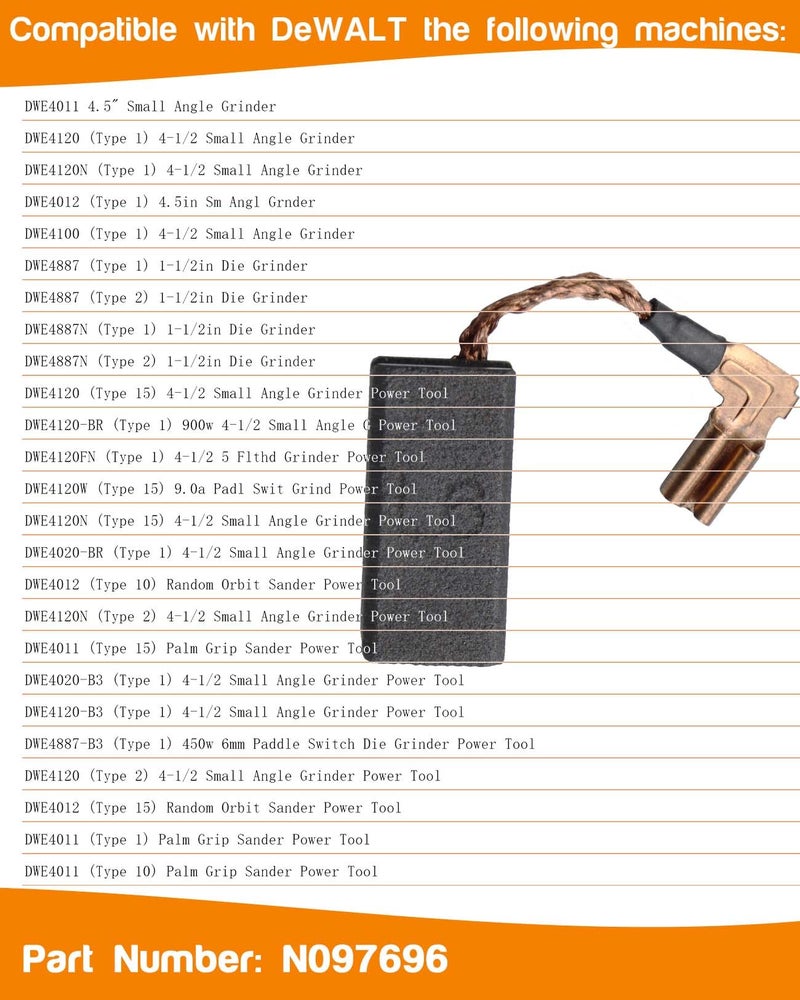 Compatible with DeWALT the following machines:

DWE4011 4.5" Small Angle Grinder

DWE4120 (Type 1) 4-1/2 Small Angle Grinder

DWE4120N (Type 1) 4-1/2 Small Angle Grinder

DWE4012 (Type 1) 4.5in Sm Angl Grnder

DWE4100 (Type 1) 4-1/2 Small Angle Grinder

DWE4887 (Type 1) 1-1/2in Die Grinder

DWE4887 (Type 2) 1-1/2in Die Grinder

DWE4887N (Type 1) 1-1/2in Die Grinder

DWE4887N (Type 2) 1-1/2in Die Grinder

DWE4120 (Type 15) 4-1/2 Small Angle Grinder Power Tool

DWE4120-BR (Type 1) 900w 4-1/2 Small Angle G Power Tool

DWE4120FN (Type 1) 4-1/2 5 Flthd Grinder Power Tool

DWE4120W (Type 15) 9.0a Padl Swit Grind Power Tool

DWE4120N (Type 15) 4-1/2 Small Angle Grinder Power Tool

DWE4020-BR (Type 1) 4-1/2 Small Angle Grinder Power Tool

DWE4012 (Type 10) Random Orbit Sander Power Tool

DWE4120N (Type 2) 4-1/2 Small Angle Grinder Power Tool

DWE4011 (Type 15) Palm Grip Sander Power Tool

DWE4020-B3 (Type 1) 4-1/2 Small Angle Grinder Power Tool

DWE4120-B3 (Type 1) 4-1/2 Small Angle Grinder Power Tool

DWE4887-B3 (Type 1) 450w 6mm Paddle Switch Die Grinder Power Tool

DWE4120 (Type 2) 4-1/2 Small Angle Grinder Power Tool

DWE4012 (Type 15) Random Orbit Sander Power Tool

DWE4011 (Type 1) Palm Grip Sander Power Tool

DWE4011 (Type 10) Palm Grip Sander Power Tool

Part Number: N097696